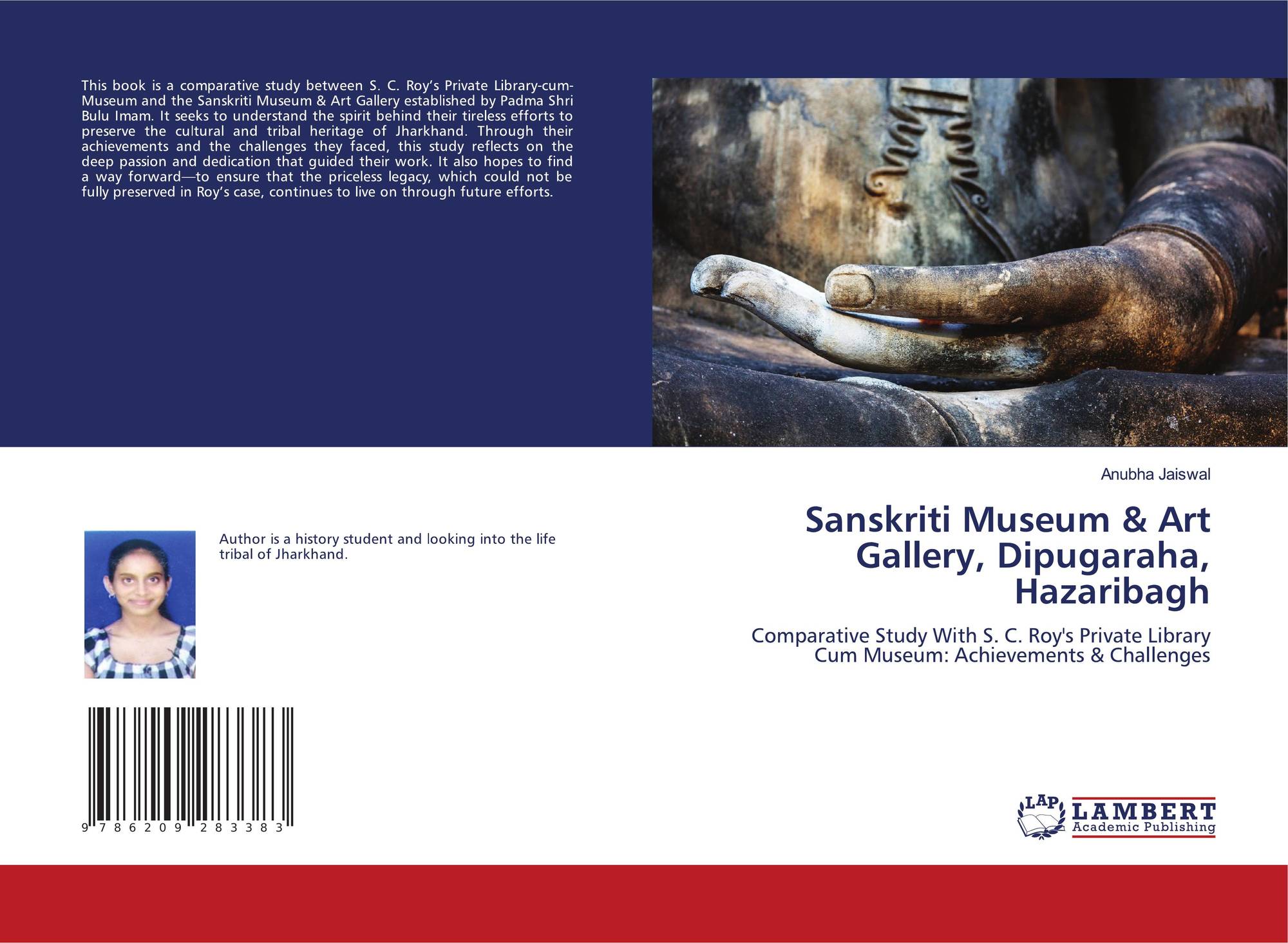 This book is a comparative study between S. C. Roy's Private Library-cum-Museum and the Sanskriti Museum & Art Gallery established by Padma Shri Bulu Imam. It seeks to understand the spirit behind their tireless efforts to preserve the cultural and tribal heritage of Jharkhand. Through their achievements and the challenges they faced, this study reflects on the deep passion and dedication that guided their work. It also hopes to find a way forward—to ensure that the priceless legacy, which could not be fully preserved in Roy's case, continues to live on through future efforts.

Author is a history student and looking into the life tribal of Jharkhand.

9 786209 283383

Anubha Jaiswal

Sanskriti Museum & Art Gallery, Dipugaraha, Hazaribagh

Comparative Study With S. C. Roy's Private Library Cum Museum: Achievements & Challenges

LAP LAMBERT Academic Publishing